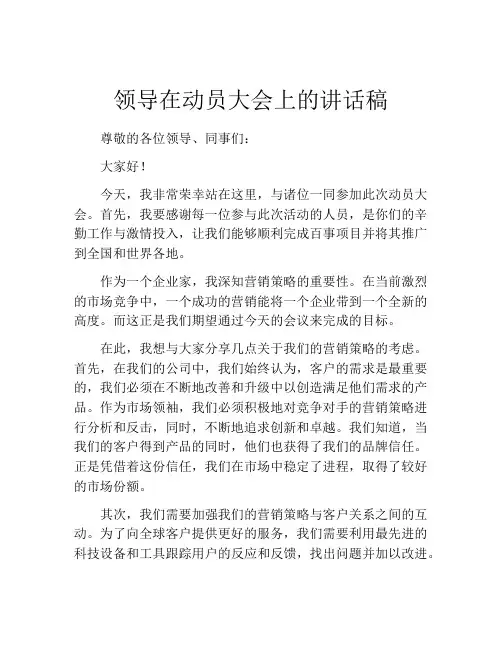 领导在动员大会上的讲话稿

尊敬的各位领导、同事们：

大家好！

今天，我非常荣幸站在这里，与诸位一同参加此次动员大会。首先，我要感谢每一位参与此次活动的人员，是你们的辛勤工作与激情投入，让我们能够顺利完成百事项目并将其推广到全国和世界各地。

作为一个企业家，我深知营销策略的重要性。在当前激烈的市场竞争中，一个成功的营销能将一个企业带到一个全新的高度。而这正是我们期望通过今天的会议来完成的目标。

在此，我想与大家分享几点关于我们的营销策略的考虑。首先，在我们的公司中，我们始终认为，客户的需求是最重要的，我们必须在不断地改善和升级中以创造满足他们需求的产品。作为市场领袖，我们必须积极地对竞争对手的营销策略进行分析和反击，同时，不断地追求创新和卓越。我们知道，当我们的客户得到产品的同时，他们也获得了我们的品牌信任。正是凭借着这份信任，我们在市场中稳定了进程，取得了较好的市场份额。

其次，我们需要加强我们的营销策略与客户关系之间的互动。为了向全球客户提供更好的服务，我们需要利用最先进的科技设备和工具跟踪用户的反应和反馈，找出问题并加以改进。